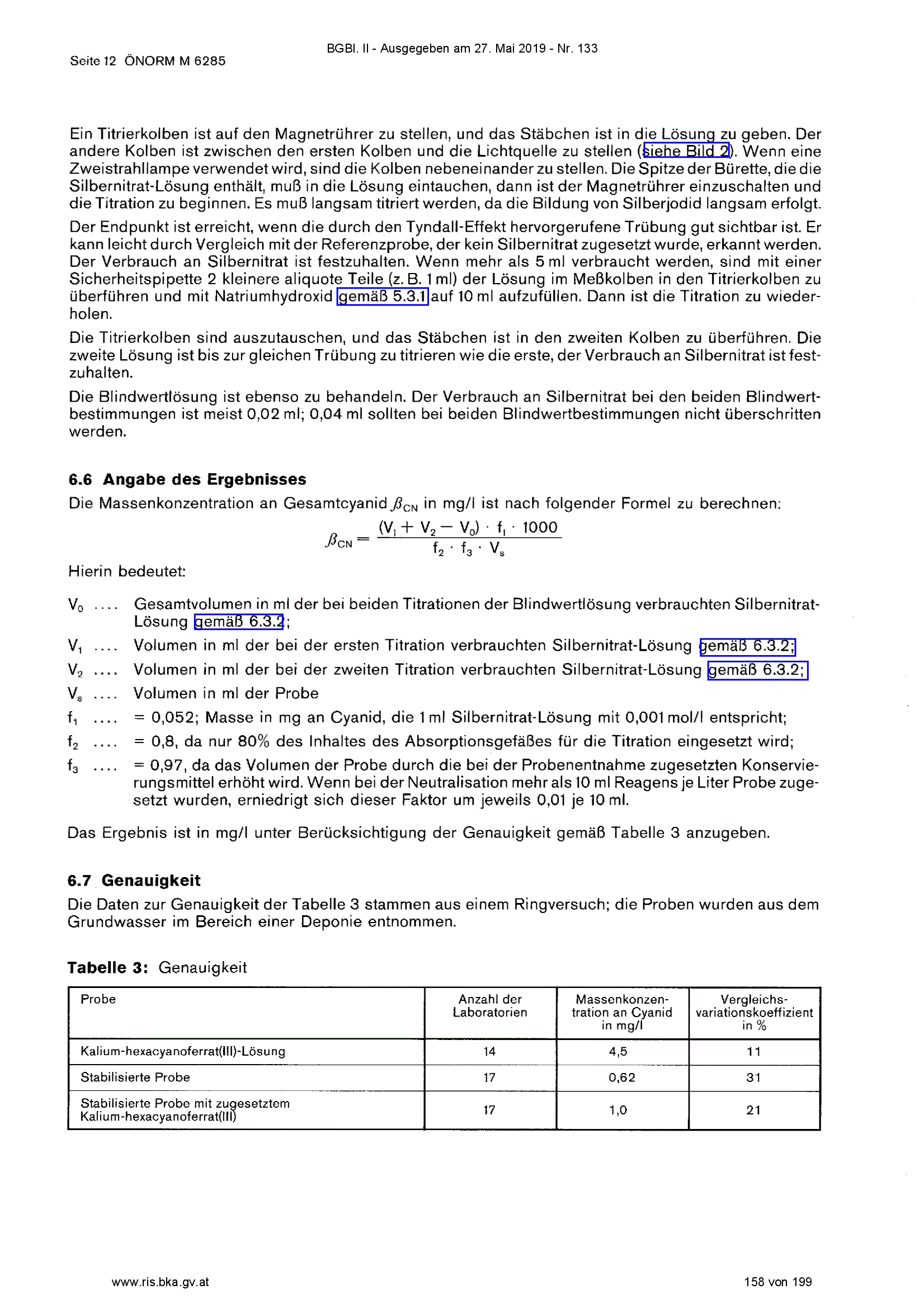 BGBl. II - Ausgegeben am 27. Mai 2019 - Nr. 133

Seite 12 ÖNORM M 6285

Ein Titrierkolben ist auf den Magnetrührer zu stellen, und das Stäbchen ist in die Lösung zu geben. Der andere Kolben ist zwischen den ersten Kolben und die Lichtquelle zu stellen (siehe Bild 2). Wenn eine Zweistrahllampe verwendet wird, sind die Kolben nebeneinander zu stellen. Die Spitze der Bürette, die die Silbernitrat-Lösung enthält, muß in die Lösung eintauchen, dann ist der Magnetrührer einzuschalten und die Titration zu beginnen. Es muß langsam titriert werden, da die Bildung von Silberjodid langsam erfolgt.

Der Endpunkt ist erreicht, wenn die durch den Tyndall-Effekt hervorgerufene Trübung gut sichtbar ist. Er kann leicht durch Vergleich mit der Referenzprobe, der kein Silbernitrat zugesetzt wurde, erkannt werden. Der Verbrauch an Silbernitrat ist festzuhalten. Wenn mehr als 5 ml verbraucht werden, sind mit einer Sicherheitspipette 2 kleinere aliquote Teile (z. B. 1 ml) der Lösung im Meßkolben in den Titrierkolben zu überführen und mit Natriumhydroxid gemäß 5.3.1 auf 10 ml aufzufüllen. Dann ist die Titration zu wiederholen.

Die Titrierkolben sind auszutauschen, und das Stäbchen ist in den zweiten Kolben zu überführen. Die zweite Lösung ist bis zur gleichen Trübung zu titrieren wie die erste, der Verbrauch an Silbernitrat ist festzuhalten.

Die Blindwertlösung ist ebenso zu behandeln. Der Verbrauch an Silbernitrat bei den beiden Blindwertbestimmungen ist meist 0,02 ml; 0,04 ml sollten bei beiden Blindwertbestimmungen nicht überschritten werden.

6.6 Angabe des Ergebnisses

Die Massenkonzentration an Gesamtcyanid $\beta_{CN}$ in mg/l ist nach folgender Formel zu berechnen:

$\beta_{CN} = \frac{(V_1 + V_2 - V_0) \cdot f_1 \cdot 1000}{f_2 \cdot f_3 \cdot V_s}$

Hierin bedeutet:

$V_0$ .... Gesamtvolumen in ml der bei beiden Titrationen der Blindwertlösung verbrauchten Silbernitrat-Lösung gemäß 6.3.2;

$V_1$ .... Volumen in ml der bei der ersten Titration verbrauchten Silbernitrat-Lösung gemäß 6.3.2;

$V_2$ .... Volumen in ml der bei der zweiten Titration verbrauchten Silbernitrat-Lösung gemäß 6.3.2;

$V_s$ .... Volumen in ml der Probe

$f_1$ .... = 0,052; Masse in mg an Cyanid, die 1 ml Silbernitrat-Lösung mit 0,001 mol/l entspricht;

$f_2$ .... = 0,8, da nur 80% des Inhaltes des Absorptionsgefäßes für die Titration eingesetzt wird;

$f_3$ .... = 0,97, da das Volumen der Probe durch die bei der Probenentnahme zugesetzten Konservierungsmittel erhöht wird. Wenn bei der Neutralisation mehr als 10 ml Reagens je Liter Probe zugesetzt wurden, erniedrigt sich dieser Faktor um jeweils 0,01 je 10 ml.

Das Ergebnis ist in mg/l unter Berücksichtigung der Genauigkeit gemäß Tabelle 3 anzugeben.

6.7 Genauigkeit

Die Daten zur Genauigkeit der Tabelle 3 stammen aus einem Ringversuch; die Proben wurden aus dem Grundwasser im Bereich einer Deponie entnommen.

Tabelle 3: Genauigkeit

| Probe | Anzahl der Laboratorien | Massenkonzentration an Cyanid in mg/l | Vergleichsvariationskoeffizient in % |
|---|---|---|---|
| Kalium-hexacyanoferrat(III)-Lösung | 14 | 4,5 | 11 |
| Stabilisierte Probe | 17 | 0,62 | 31 |
| Stabilisierte Probe mit zugesetztem Kalium-hexacyanoferrat(III) | 17 | 1,0 | 21 |

www.ris.bka.gv.at

158 von 199